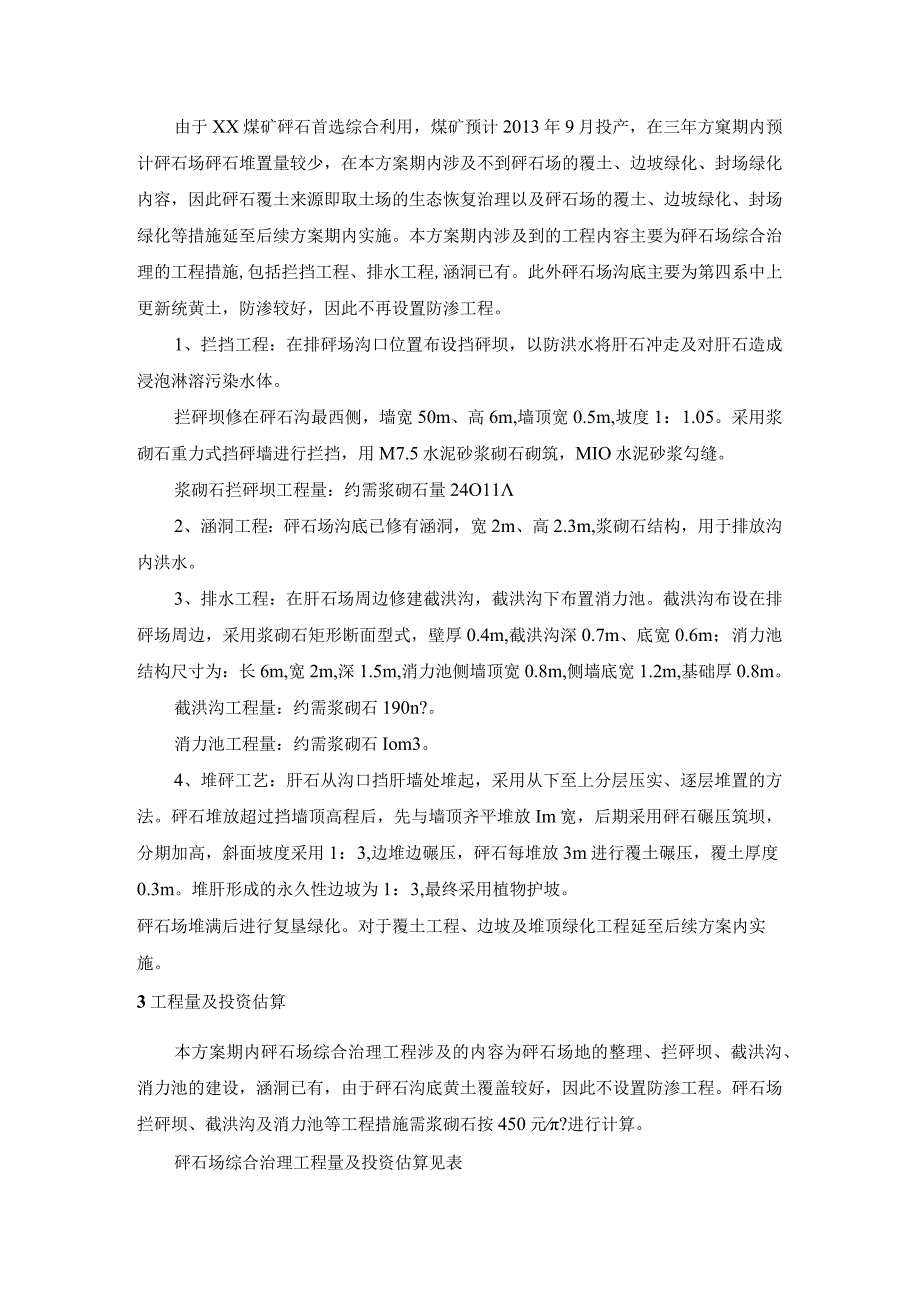 由于XX煤矿矸石首选综合利用，煤矿预计2013年9月投产，在三年方案期内预计矸石场矸石堆置量较少，在本方案期内涉及不到矸石场的覆土、边坡绿化、封场绿化内容，因此矸石覆土来源即取土场的生态恢复治理以及矸石场的覆土、边坡绿化、封场绿化等措施延至后续方案期内实施。本方案期内涉及到的工程内容主要为矸石场综合治理的工程措施,包括拦挡工程、排水工程,涵洞已有。此外矸石场沟底主要为第四系中上更新统黄土，防渗较好，因此不再设置防渗工程。

1、拦挡工程：在排矸场沟口位置布设挡矸坝，以防洪水将肝石冲走及对肝石造成浸泡淋溶污染水体。

拦矸坝修在矸石沟最西侧，墙宽50m、高6m,墙顶宽0.5m,坡度1：1.05。采用浆砌石重力式挡矸墙进行拦挡，用M7.5水泥砂浆砌石砌筑，MIO水泥砂浆勾缝。

浆砌石拦矸坝工程量：约需浆砌石量24O11Λ

2、涵洞工程：矸石场沟底已修有涵洞，宽2m、高2.3m,浆砌石结构，用于排放沟内洪水。

3、排水工程：在肝石场周边修建截洪沟，截洪沟下布置消力池。截洪沟布设在排矸场周边，采用浆砌石矩形断面型式，壁厚0.4m,截洪沟深0.7m、底宽0.6m；消力池结构尺寸为：长6m,宽2m,深1.5m,消力池侧墙顶宽0.8m,侧墙底宽1.2m,基础厚0.8m。

截洪沟工程量：约需浆砌石190n?。

消力池工程量：约需浆砌石Iom3。

4、堆矸工艺：肝石从沟口挡肝墙处堆起，采用从下至上分层压实、逐层堆置的方法。矸石堆放超过挡墙顶高程后，先与墙顶齐平堆放Im宽，后期采用矸石碾压筑坝，分期加高，斜面坡度采用1：3,边堆边碾压，矸石每堆放3m进行覆土碾压，覆土厚度0.3m。堆肝形成的永久性边坡为1：3,最终采用植物护坡。

矸石场堆满后进行复垦绿化。对于覆土工程、边坡及堆顶绿化工程延至后续方案内实施。

3工程量及投资估算

本方案期内矸石场综合治理工程涉及的内容为矸石场地的整理、拦矸坝、截洪沟、消力池的建设，涵洞已有，由于矸石沟底黄土覆盖较好，因此不设置防渗工程。矸石场拦矸坝、截洪沟及消力池等工程措施需浆砌石按450元/π?进行计算。

矸石场综合治理工程量及投资估算见表